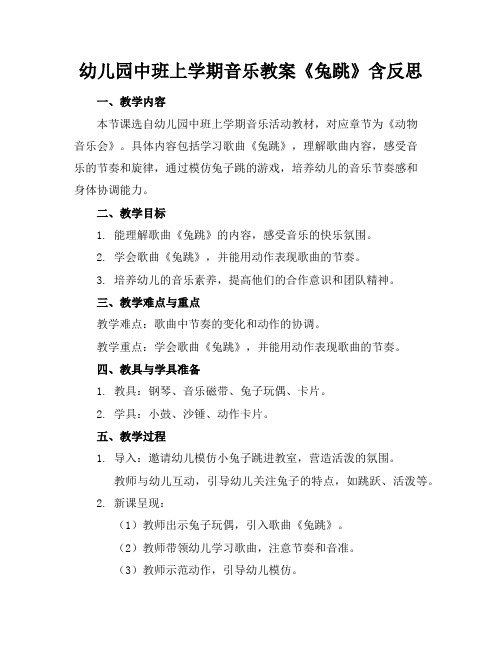 幼儿园中班上学期音乐教案《兔跳》含反思

一、教学内容

本节课选自幼儿园中班上学期音乐活动教材，对应章节为《动物音乐会》。具体内容包括学习歌曲《兔跳》，理解歌曲内容，感受音乐的节奏和旋律，通过模仿兔子跳的游戏，培养幼儿的音乐节奏感和身体协调能力。

二、教学目标

1. 能理解歌曲《兔跳》的内容，感受音乐的快乐氛围。

2. 学会歌曲《兔跳》，并能用动作表现歌曲的节奏。

3. 培养幼儿的音乐素养，提高他们的合作意识和团队精神。

三、教学难点与重点

教学难点：歌曲中节奏的变化和动作的协调。

教学重点：学会歌曲《兔跳》，并能用动作表现歌曲的节奏。

四、教具与学具准备

1. 教具：钢琴、音乐磁带、兔子玩偶、卡片。

2. 学具：小鼓、沙锤、动作卡片。

五、教学过程

1. 导入：邀请幼儿模仿小兔子跳进教室，营造活泼的氛围。

教师与幼儿互动，引导幼儿关注兔子的特点，如跳跃、活泼等。

2. 新课呈现：

（1）教师出示兔子玩偶，引入歌曲《兔跳》。

（2）教师带领幼儿学习歌曲，注意节奏和音准。

（3）教师示范动作，引导幼儿模仿。